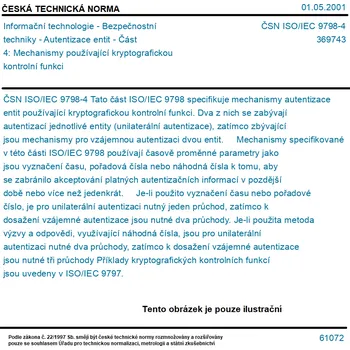 ČESKÁ TECHNICKÁ NORMA

01.05.2001

Informační technologie - Bezpečnostní techniky - Autentizace entit - Část 4: Mechanismy používající kryptografickou kontrolní funkci

ČSN ISO/IEC 9798-4
369743

ČSN ISO/IEC 9798-4 Tato část ISO/IEC 9798 specifikuje mechanismy autentizace entit používající kryptografickou kontrolní funkci. Dva z nich se zabývají autentizací jednotlivé entity (unilaterální autentizace), zatímco zbývající jsou mechanismy pro vzájemnou autentizaci dvou entit. Mechanismy specifikované v této části ISO/IEC 9798 používají časově proměnné parametry jako jsou vyznačení času, pořadová čísla nebo náhodná čísla k tomu, aby se zabránilo akceptování platných autentizačních informací v pozdější době nebo více než jedenkrát. Je-li použito vyznačení času nebo pořadové číslo, je pro unilaterální autentizaci nutný jeden průchod, zatímco k dosažení vzájemné autentizace jsou nutné dva průchody. Je-li použita metoda výzvy a odpovědi, využívající náhodná čísla, jsou pro unilaterální autentizaci nutné dva průchody, zatímco k dosažení vzájemné autentizace jsou nutné tři průchody Příklady kryptografických kontrolních funkcí jsou uvedeny v ISO/IEC 9797.

Tento obrázek je pouze ilustrační

Podle zákona č. 22/1997 Sb. smějí být české technické normy rozmnožovány a rozšiřovány pouze se souhlasem Úřadu pro technickou normalizaci, metrologii a státní zkušebnictví

61072